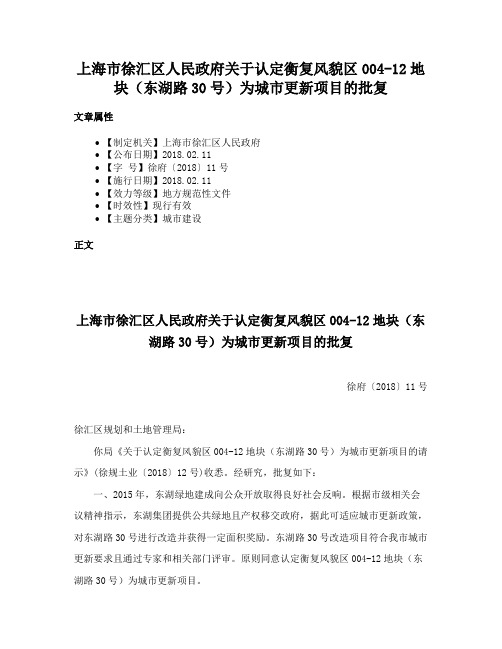 上海市徐汇区人民政府关于认定衡复风貌区 004-12 地块（东湖路 30 号）为城市更新项目的批复

文章属性

• 【制定机关】上海市徐汇区人民政府
• 【公布日期】2018.02.11
• 【字 号】徐府〔2018〕11 号
• 【施行日期】2018.02.11
• 【效力等级】地方规范性文件
• 【时效性】现行有效
• 【主题分类】城市建设

正文

上海市徐汇区人民政府关于认定衡复风貌区 004-12 地块（东湖路 30 号）为城市更新项目的批复

徐府〔2018〕11 号

徐汇区规划和土地管理局：

你局《关于认定衡复风貌区 004-12 地块（东湖路 30 号）为城市更新项目的请示》（徐规土业〔2018〕12 号）收悉。经研究，批复如下：

一、2015 年，东湖绿地建成向公众开放取得良好社会反响。根据市级相关会议精神指示，东湖集团提供公共绿地且产权移交政府，据此可适应城市更新政策，对东湖路 30 号进行改造并获得一定面积奖励。东湖路 30 号改造项目符合我市城市更新要求且通过专家和相关部门评审。原则同意认定衡复风貌区 004-12 地块（东湖路 30 号）为城市更新项目。